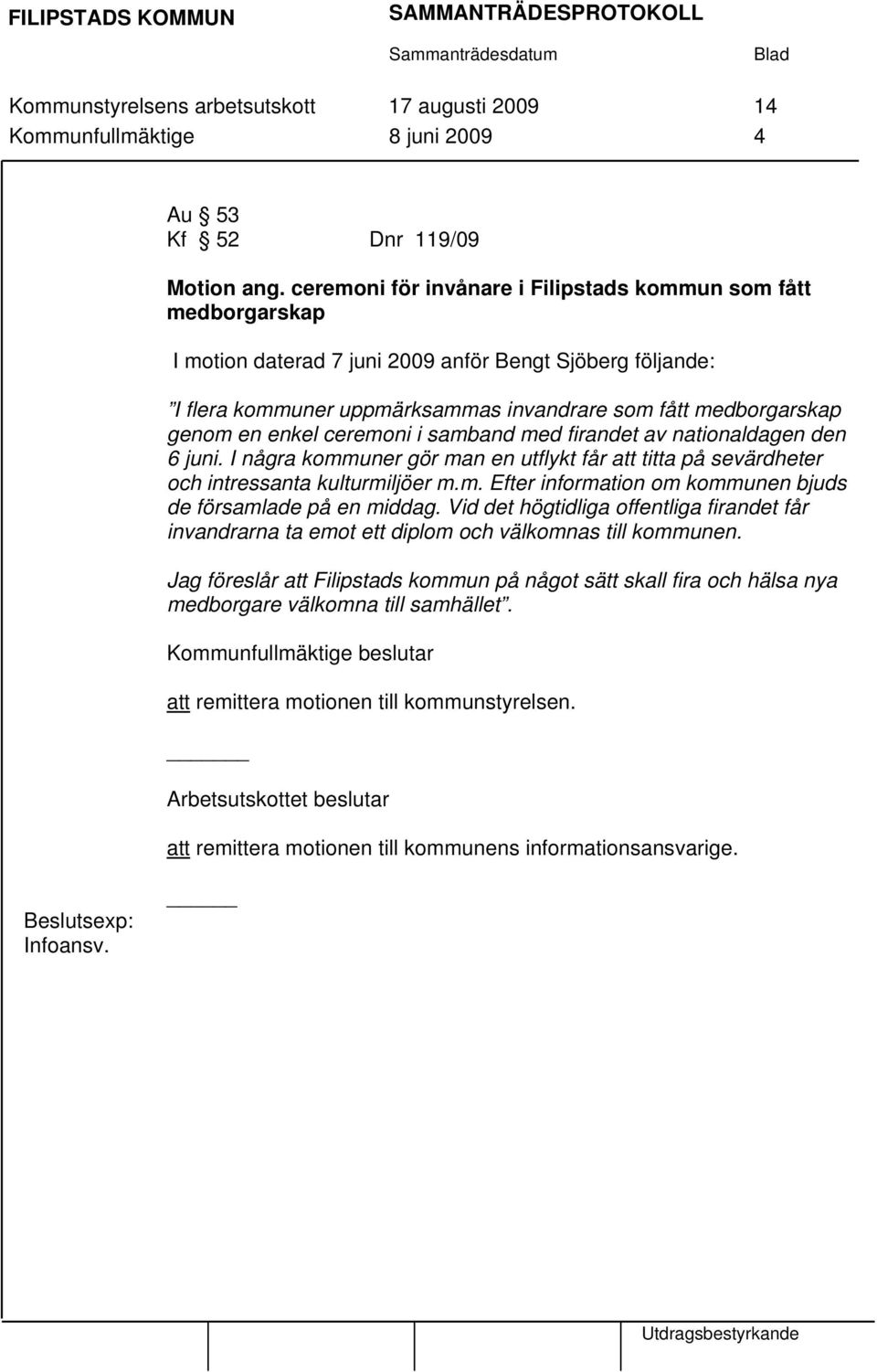 FILIPSTADS KOMMUN SAMMANTRÄDESPROTOKOLL

Sammanträdesdatum Blad

Kommunstyrelsens arbetsutskott 17 augusti 2009 14
Kommunfullmäktige 8 juni 2009 4

Au 53
Kf 52 Dnr 119/09

Motion ang. ceremoni för invånare i Filipstads kommun som fått medborgarskap

I motion daterad 7 juni 2009 anför Bengt Sjöberg följande:

"I flera kommuner uppmärksammas invandrare som fått medborgarskap genom en enkel ceremoni i samband med firandet av nationaldagen den 6 juni. I några kommuner gör man en utflykt får att titta på sevärdheter och intressanta kulturmiljöer m.m. Efter information om kommunen bjuds de församlade på en middag. Vid det högtidliga offentliga firandet får invandrarna ta emot ett diplom och välkomnas till kommunen.

Jag föreslår att Filipstads kommun på något sätt skall fira och hälsa nya medborgare välkomna till samhället".

Kommunfullmäktige beslutar

att remittera motionen till kommunstyrelsen.

Arbetsutskottet beslutar

att remittera motionen till kommunens informationsansvarige.

Beslutsexp:
Infoansv.

Utdragsbestyrkande